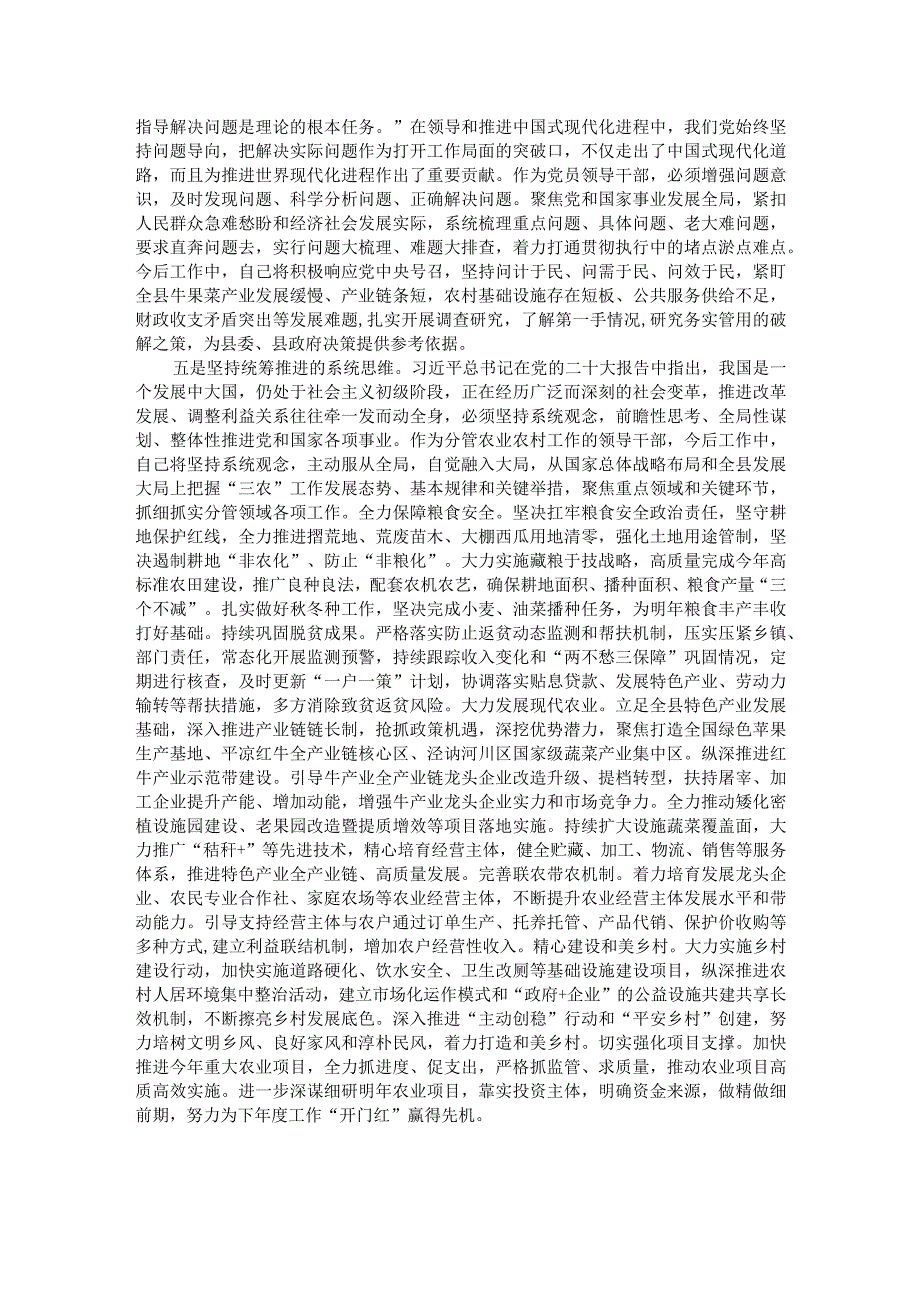 指导解决问题是理论的根本任务。”在领导和推进中国式现代化进程中，我们党始终坚持问题导向，把解决实际问题作为打开工作局面的突破口，不仅走出了中国式现代化道路，而且为推进世界现代化进程作出了重要贡献。作为党员领导干部，必须增强问题意识，及时发现问题、科学分析问题、正确解决问题。聚焦党和国家事业发展全局，紧扣人民群众急难愁盼和经济社会发展实际，系统梳理重点问题、具体问题、老大难问题，要求直奔问题去，实行问题大梳理、难题大排查，着力打通贯彻执行中的堵点淤点难点。今后工作中，自己将积极响应党中央号召，坚持问计于民、问需于民、问效于民，紧盯全县牛果菜产业发展缓慢、产业链条短，农村基础设施存在短板、公共服务供给不足，财政收支矛盾突出等发展难题，扎实开展调查研究，了解第一手情况，研究务实管用的破解之策，为县委、县政府决策提供参考依据。

五是坚持统筹推进的系统思维。习近平总书记在党的二十大报告中指出，我国是一个发展中大国，仍处于社会主义初级阶段，正在经历广泛而深刻的社会变革，推进改革发展、调整利益关系往往牵一发而动全身，必须坚持系统观念，前瞻性思考、全局性谋划、整体性推进党和国家各项事业。作为分管农业农村工作的领导干部，今后工作中，自己将坚持系统观念，主动服从全局，自觉融入大局，从国家总体战略布局和全县发展大局上把握“三农”工作发展态势、基本规律和关键举措，聚焦重点领域和关键环节，抓细抓实分管领域各项工作。全力保障粮食安全。坚决扛牢粮食安全政治责任，坚守耕地保护红线，全力推进撂荒地、荒废苗木、大棚西瓜用地清零，强化土地用途管制，坚决遏制耕地“非农化”、防止“非粮化”。大力实施藏粮于技战略，高质量完成今年高标准农田建设，推广良种良法，配套农机农艺，确保耕地面积、播种面积、粮食产量“三个不减”。扎实做好秋冬种工作，坚决完成小麦、油菜播种任务，为明年粮食丰产丰收打好基础。持续巩固脱贫成果。严格落实防止返贫动态监测和帮扶机制，压实压紧乡镇、部门责任，常态化开展监测预警，持续跟踪收入变化和“两不愁三保障”巩固情况，定期进行核查，及时更新“一户一策”计划，协调落实贴息贷款、发展特色产业、劳动力输转等帮扶措施，多方消除致贫返贫风险。大力发展现代农业。立足全县特色产业发展基础，深入推进产业链链长制，抢抓政策机遇，深挖优势潜力，聚焦打造全国绿色苹果生产基地、平凉红牛全产业链核心区、泾讷河川区国家级蔬菜产业集中区。纵深推进红牛产业示范带建设。引导牛产业全产业链龙头企业改造升级、提档转型，扶持屠宰、加工企业提升产能、增加动能，增强牛产业龙头企业实力和市场竞争力。全力推动矮化密植设施园建设、老果园改造暨提质增效等项目落地实施。持续扩大设施蔬菜覆盖面，大力推广“秸秆+”等先进技术，精心培育经营主体，健全贮藏、加工、物流、销售等服务体系，推进特色产业全产业链、高质量发展。完善联农带农机制。着力培育发展龙头企业、农民专业合作社、家庭农场等农业经营主体，不断提升农业经营主体发展水平和带动能力。引导支持经营主体与农户通过订单生产、托养托管、产品代销、保护价收购等多种方式,建立利益联结机制，增加农户经营性收入。精心建设和美乡村。大力实施乡村建设行动，加快实施道路硬化、饮水安全、卫生改厕等基础设施建设项目，纵深推进农村人居环境集中整治活动，建立市场化运作模式和“政府+企业”的公益设施共建共享长效机制，不断擦亮乡村发展底色。深入推进“主动创稳”行动和“平安乡村”创建，努力培树文明乡风、良好家风和淳朴民风，着力打造和美乡村。切实强化项目支撑。加快推进今年重大农业项目，全力抓进度、促支出，严格抓监管、求质量，推动农业项目高质高效实施。进一步深谋细研明年农业项目，靠实投资主体，明确资金来源，做精做细前期，努力为下年度工作“开门红”赢得先机。